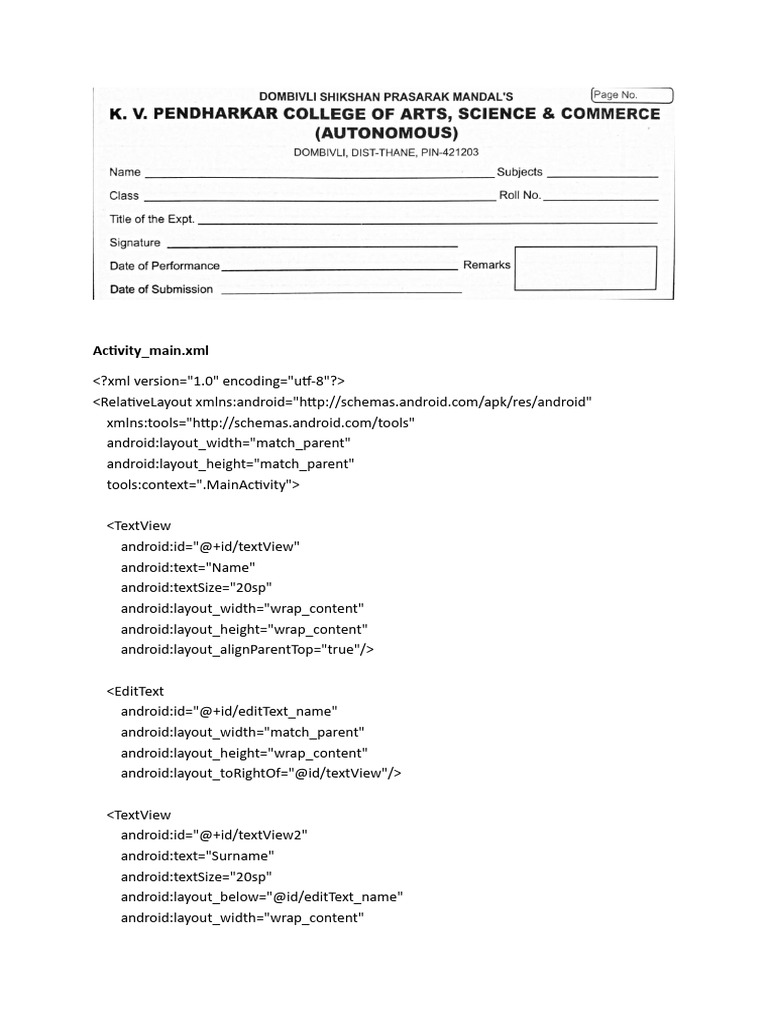 DOMBIVLI SHIKSHAN PRASARAK MANDAL'S
Page No.
K. V. PENDHARKAR COLLEGE OF ARTS, SCIENCE & COMMERCE (AUTONOMOUS)
DOMBIVLI, DIST-THANE, PIN-421203

Name
Subjects
Class
Roll No.
Title of the Expt.
Signature
Date of Performance
Remarks
Date of Submission

Activity_main.xml

<?xml version="1.0" encoding="utf-8"?>
<RelativeLayout xmlns:android="http://schemas.android.com/apk/res/android"
xmlns:tools="http://schemas.android.com/tools"
android:layout_width="match_parent"
android:layout_height="match_parent"
tools:context=".MainActivity">

<TextView
android:id="@+id/textView"
android:text="Name"
android:textSize="20sp"
android:layout_width="wrap_content"
android:layout_height="wrap_content"
android:layout_alignParentTop="true"/>

<EditText
android:id="@+id/editText_name"
android:layout_width="match_parent"
android:layout_height="wrap_content"
android:layout_toRightOf="@id/textView"/>

<TextView
android:id="@+id/textView2"
android:text="Surname"
android:textSize="20sp"
android:layout_below="@id/editText_name"
android:layout_width="wrap_content"